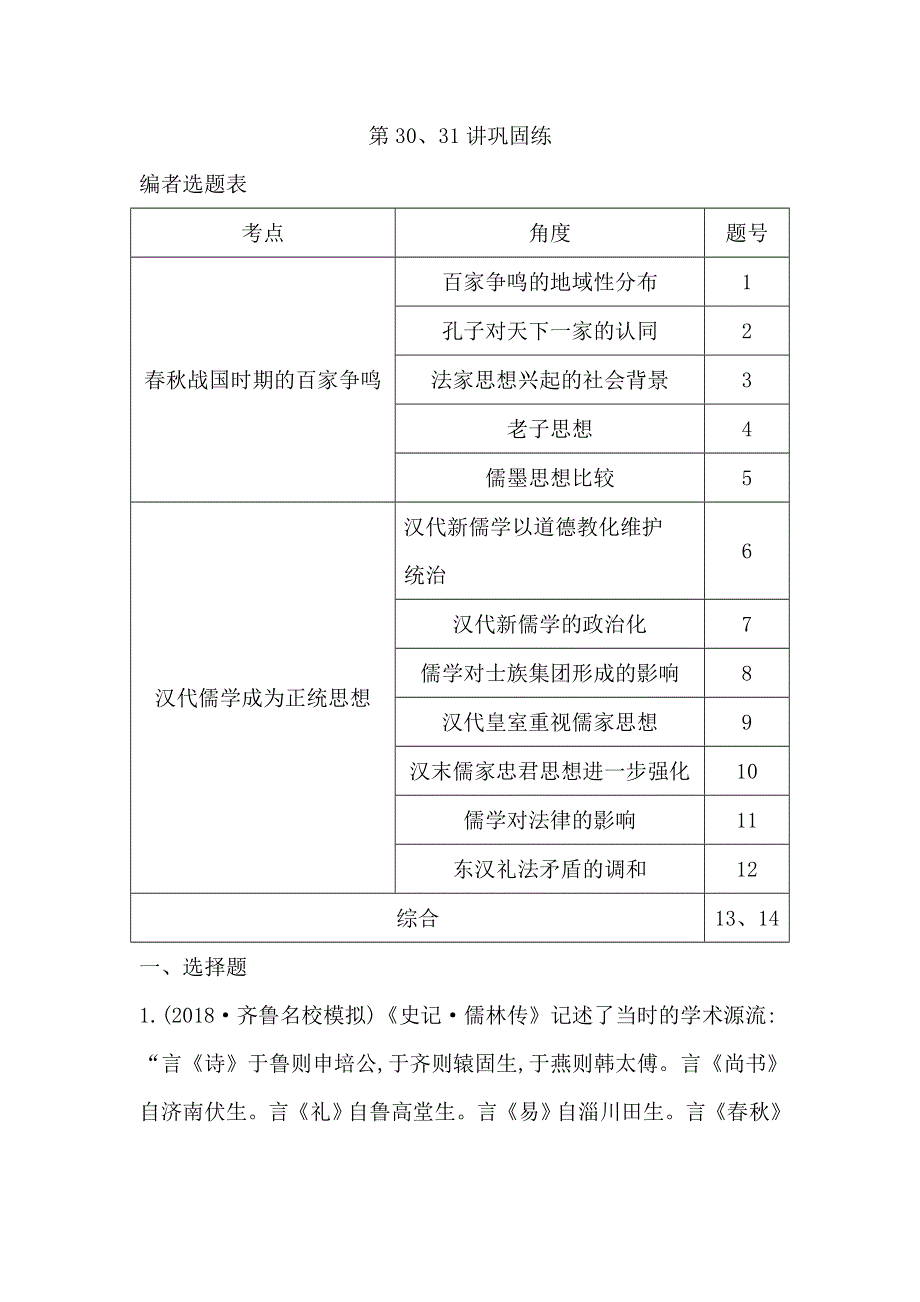 第 30、31 讲巩固练

编者选题表

| 考点 | 角度 | 题号 |
|---|---|---|
| 春秋战国时期的百家争鸣 | 百家争鸣的地域性分布 | 1 |
| | 孔子对天下一家的认同 | 2 |
| | 法家思想兴起的社会背景 | 3 |
| | 老子思想 | 4 |
| | 儒墨思想比较 | 5 |
| 汉代儒学成为正统思想 | 汉代新儒学以道德教化维护统治 | 6 |
| | 汉代新儒学的政治化 | 7 |
| | 儒学对士族集团形成的影响 | 8 |
| | 汉代皇室重视儒家思想 | 9 |
| | 汉末儒家忠君思想进一步强化 | 10 |
| | 儒学对法律的影响 | 11 |
| | 东汉礼法矛盾的调和 | 12 |
| 综合 | | 13、14 |

一、选择题

1.(2018·齐鲁名校模拟)《史记·儒林传》记述了当时的学术源流:“言《诗》于鲁则申培公,于齐则辕固生,于燕则韩太傅。言《尚书》自济南伏生。言《礼》自鲁高堂生。言《易》自淄川田生。言《春秋》